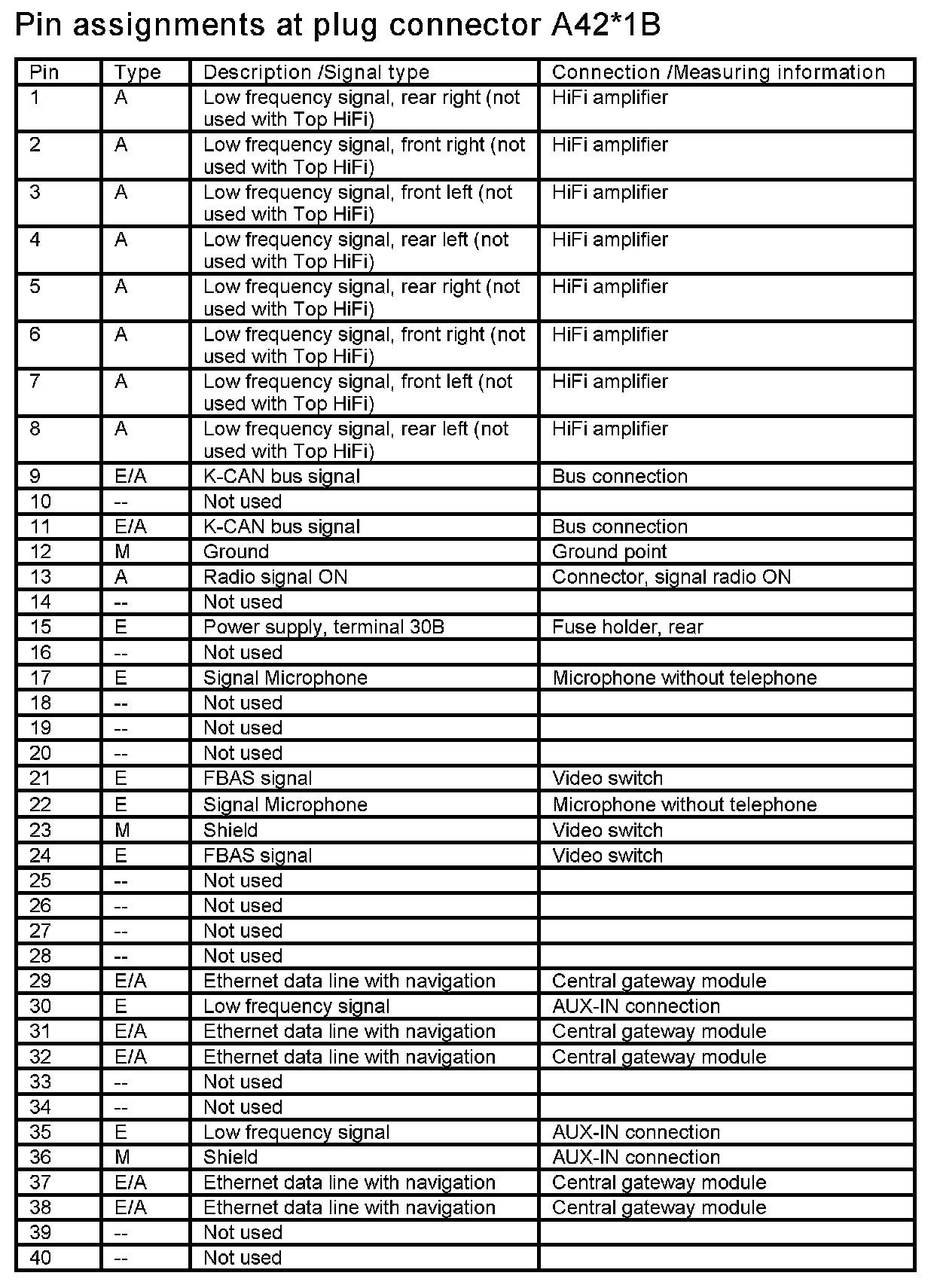 Pin assignments at plug connector A42*1B

| Pin | Type | Description /Signal type | Connection /Measuring information |
|---|---|---|---|
| 1 | A | Low frequency signal, rear right (not used with Top HiFi) | HiFi amplifier |
| 2 | A | Low frequency signal, front right (not used with Top HiFi) | HiFi amplifier |
| 3 | A | Low frequency signal, front left (not used with Top HiFi) | HiFi amplifier |
| 4 | A | Low frequency signal, rear left (not used with Top HiFi) | HiFi amplifier |
| 5 | A | Low frequency signal, rear right (not used with Top HiFi) | HiFi amplifier |
| 6 | A | Low frequency signal, front right (not used with Top HiFi) | HiFi amplifier |
| 7 | A | Low frequency signal, front left (not used with Top HiFi) | HiFi amplifier |
| 8 | A | Low frequency signal, rear left (not used with Top HiFi) | HiFi amplifier |
| 9 | E/A | K-CAN bus signal | Bus connection |
| 10 | -- | Not used | |
| 11 | E/A | K-CAN bus signal | Bus connection |
| 12 | M | Ground | Ground point |
| 13 | A | Radio signal ON | Connector, signal radio ON |
| 14 | -- | Not used | |
| 15 | E | Power supply, terminal 30B | Fuse holder, rear |
| 16 | -- | Not used | |
| 17 | E | Signal Microphone | Microphone without telephone |
| 18 | -- | Not used | |
| 19 | -- | Not used | |
| 20 | -- | Not used | |
| 21 | E | FBAS signal | Video switch |
| 22 | E | Signal Microphone | Microphone without telephone |
| 23 | M | Shield | Video switch |
| 24 | E | FBAS signal | Video switch |
| 25 | -- | Not used | |
| 26 | -- | Not used | |
| 27 | -- | Not used | |
| 28 | -- | Not used | |
| 29 | E/A | Ethernet data line with navigation | Central gateway module |
| 30 | E | Low frequency signal | AUX-IN connection |
| 31 | E/A | Ethernet data line with navigation | Central gateway module |
| 32 | E/A | Ethernet data line with navigation | Central gateway module |
| 33 | -- | Not used | |
| 34 | -- | Not used | |
| 35 | E | Low frequency signal | AUX-IN connection |
| 36 | M | Shield | AUX-IN connection |
| 37 | E/A | Ethernet data line with navigation | Central gateway module |
| 38 | E/A | Ethernet data line with navigation | Central gateway module |
| 39 | -- | Not used | |
| 40 | -- | Not used | |